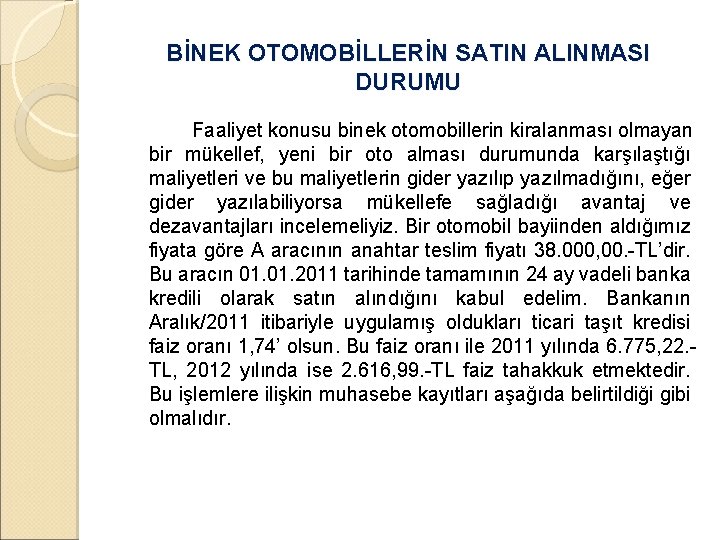 BİNEK OTOMOBİLLERİN SATIN ALINMASI DURUMU

Faaliyet konusu binek otomobillerin kiralanması olmayan bir mükellef, yeni bir oto alması durumunda karşılaştığı maliyetleri ve bu maliyetlerin gider yazılıp yazılmadığını, eğer gider yazılabiliyorsa mükellefe sağladığı avantaj ve dezavantajları incelemeliyiz. Bir otomobil bayiinden aldığımız fiyata göre A aracının anahtar teslim fiyatı 38.000,00.-TL'dir. Bu aracın 01.01.2011 tarihinde tamamının 24 ay vadeli banka kredili olarak satın alındığını kabul edelim. Bankanın Aralık/2011 itibariyle uygulamış oldukları ticari taşıt kredisi faiz oranı 1,74' olsun. Bu faiz oranı ile 2011 yılında 6.775,22.-TL, 2012 yılında ise 2.616,99.-TL faiz tahakkuk etmektedir. Bu işlemlere ilişkin muhasebe kayıtları aşağıda belirtildiği gibi olmalıdır.